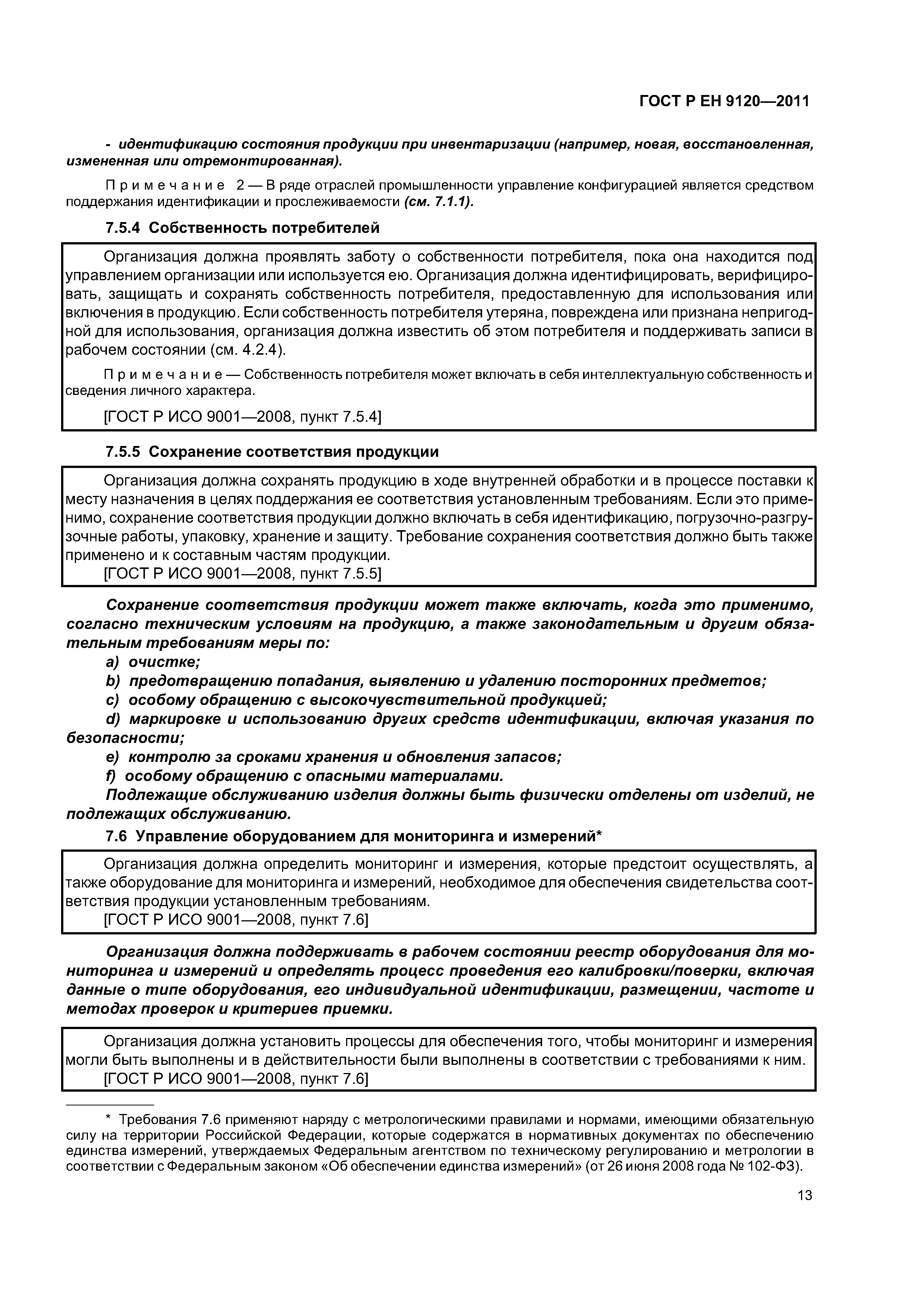 ГОСТ Р ЕН 9120—2011

- идентификацию состояния продукции при инвентаризации (например, новая, восстановленная, измененная или отремонтированная).

Примечание 2 — В ряде отраслей промышленности управление конфигурацией является средством поддержания идентификации и прослеживаемости (см. 7.1.1).

7.5.4 Собственность потребителей

Организация должна проявлять заботу о собственности потребителя, пока она находится под управлением организации или используется ею. Организация должна идентифицировать, верифицировать, защищать и сохранять собственность потребителя, предоставленную для использования или включения в продукцию. Если собственность потребителя утеряна, повреждена или признана непригодной для использования, организация должна известить об этом потребителя и поддерживать записи в рабочем состоянии (см. 4.2.4).

Примечание — Собственность потребителя может включать в себя интеллектуальную собственность и сведения личного характера.

[ГОСТ Р ИСО 9001—2008, пункт 7.5.4]

7.5.5 Сохранение соответствия продукции

Организация должна сохранять продукцию в ходе внутренней обработки и в процессе поставки к месту назначения в целях поддержания ее соответствия установленным требованиям. Если это применимо, сохранение соответствия продукции должно включать в себя идентификацию, погрузочно-разгрузочные работы, упаковку, хранение и защиту. Требование сохранения соответствия должно быть также применено и к составным частям продукции.
[ГОСТ Р ИСО 9001—2008, пункт 7.5.5]

Сохранение соответствия продукции может также включать, когда это применимо, согласно техническим условиям на продукцию, а также законодательным и другим обязательным требованиям меры по:
a) очистке;
b) предотвращению попадания, выявлению и удалению посторонних предметов;
c) особому обращению с высокочувствительной продукцией;
d) маркировке и использованию других средств идентификации, включая указания по безопасности;
e) контролю за сроками хранения и обновления запасов;
f) особому обращению с опасными материалами.
Подлежащие обслуживанию изделия должны быть физически отделены от изделий, не подлежащих обслуживанию.

7.6 Управление оборудованием для мониторинга и измерений*

Организация должна определить мониторинг и измерения, которые предстоит осуществлять, а также оборудование для мониторинга и измерений, необходимое для обеспечения свидетельства соответствия продукции установленным требованиям.
[ГОСТ Р ИСО 9001—2008, пункт 7.6]

Организация должна поддерживать в рабочем состоянии реестр оборудования для мониторинга и измерений и определять процесс проведения его калибровки/поверки, включая данные о типе оборудования, его индивидуальной идентификации, размещении, частоте и методах проверок и критериев приемки.

Организация должна установить процессы для обеспечения того, чтобы мониторинг и измерения могли быть выполнены и в действительности были выполнены в соответствии с требованиями к ним.
[ГОСТ Р ИСО 9001—2008, пункт 7.6]

* Требования 7.6 применяют наряду с метрологическими правилами и нормами, имеющими обязательную силу на территории Российской Федерации, которые содержатся в нормативных документах по обеспечению единства измерений, утверждаемых Федеральным агентством по техническому регулированию и метрологии в соответствии с Федеральным законом «Об обеспечении единства измерений» (от 26 июня 2008 года № 102-ФЗ).

13